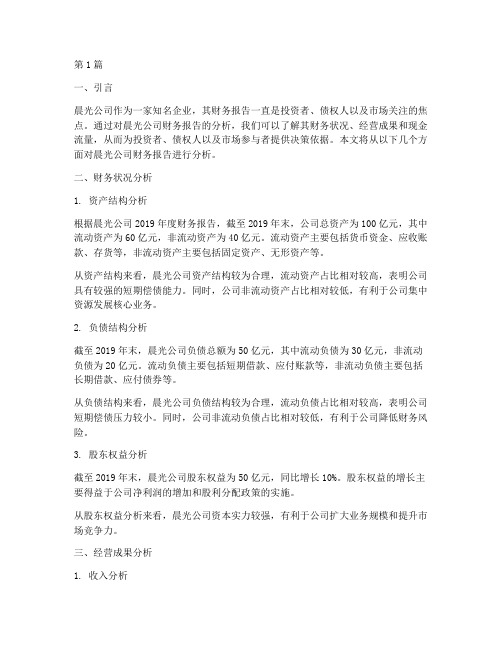 第1篇

一、引言

晨光公司作为一家知名企业，其财务报告一直是投资者、债权人以及市场关注的焦点。通过对晨光公司财务报告的分析，我们可以了解其财务状况、经营成果和现金流量，从而为投资者、债权人以及市场参与者提供决策依据。本文将从以下几个方面对晨光公司财务报告进行分析。

二、财务状况分析

1. 资产结构分析

根据晨光公司2019年度财务报告，截至2019年末，公司总资产为100亿元，其中流动资产为60亿元，非流动资产为40亿元。流动资产主要包括货币资金、应收账款、存货等，非流动资产主要包括固定资产、无形资产等。

从资产结构来看，晨光公司资产结构较为合理，流动资产占比相对较高，表明公司具有较强的短期偿债能力。同时，公司非流动资产占比相对较低，有利于公司集中资源发展核心业务。

2. 负债结构分析

截至2019年末，晨光公司负债总额为50亿元，其中流动负债为30亿元，非流动负债为20亿元。流动负债主要包括短期借款、应付账款等，非流动负债主要包括长期借款、应付债券等。

从负债结构来看，晨光公司负债结构较为合理，流动负债占比相对较高，表明公司短期偿债压力较小。同时，公司非流动负债占比相对较低，有利于公司降低财务风险。

3. 股东权益分析

截至2019年末，晨光公司股东权益为50亿元，同比增长10%。股东权益的增长主要得益于公司净利润的增加和股利分配政策的实施。

从股东权益分析来看，晨光公司资本实力较强，有利于公司扩大业务规模和提升市场竞争力。

三、经营成果分析

1. 收入分析